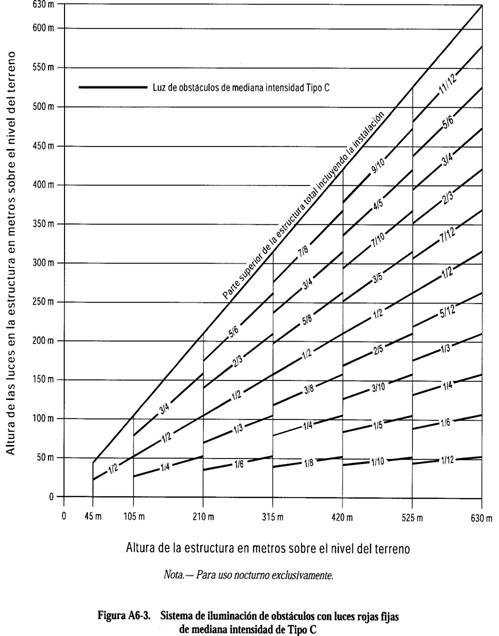 Altura de las luces en la estructura en metros sobre el nivel del terreno

630 m
600 m
550 m
500 m
450 m
400 m
350 m
300 m
250 m
200 m
150 m
100 m
50 m
0

Luz de obstáculos de mediana intensidad Tipo C

Parte superior de la estructura total incluyendo la instalación

1/2
3/4
1/2
1/4
5/6
2/3
1/2
1/3
1/6
7/8
3/4
5/8
1/2
3/8
1/4
1/8
9/10
4/5
7/10
3/5
1/2
2/5
3/10
1/5
1/10
11/12
5/6
3/4
2/3
7/12
1/2
5/12
1/3
1/4
1/6
1/12

0
45 m
105 m
210 m
315 m
420 m
525 m
630 m

Altura de la estructura en metros sobre el nivel del terreno

Nota.— Para uso nocturno exclusivamente.

Figura A6-3. Sistema de iluminación de obstáculos con luces rojas fijas de mediana intensidad de Tipo C